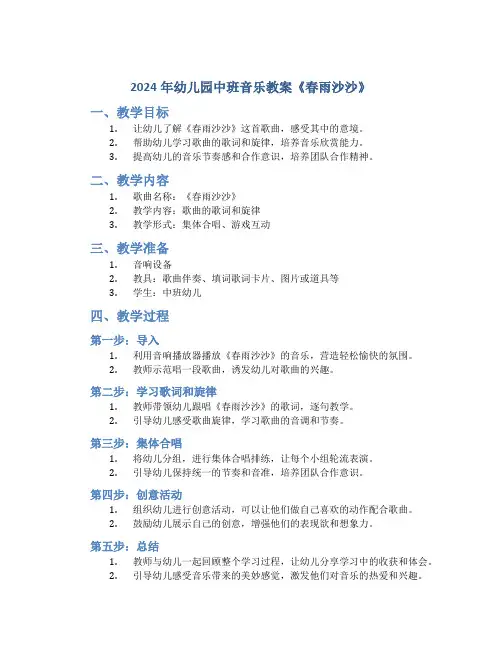 2024 年幼儿园中班音乐教案《春雨沙沙》

一、教学目标

1. 让幼儿了解《春雨沙沙》这首歌曲，感受其中的意境。
2. 帮助幼儿学习歌曲的歌词和旋律，培养音乐欣赏能力。
3. 提高幼儿的音乐节奏感和合作意识，培养团队合作精神。

二、教学内容

1. 歌曲名称：《春雨沙沙》
2. 教学内容：歌曲的歌词和旋律
3. 教学形式：集体合唱、游戏互动

三、教学准备

1. 音响设备
2. 教具：歌曲伴奏、填词歌词卡片、图片或道具等
3. 学生：中班幼儿

四、教学过程

第一步：导入

1. 利用音响播放器播放《春雨沙沙》的音乐，营造轻松愉快的氛围。
2. 教师示范唱一段歌曲，诱发幼儿对歌曲的兴趣。

第二步：学习歌词和旋律

1. 教师带领幼儿跟唱《春雨沙沙》的歌词，逐句教学。
2. 引导幼儿感受歌曲旋律，学习歌曲的音调和节奏。

第三步：集体合唱

1. 将幼儿分组，进行集体合唱排练，让每个小组轮流表演。
2. 引导幼儿保持统一的节奏和音准，培养团队合作意识。

第四步：创意活动

1. 组织幼儿进行创意活动，可以让他们做自己喜欢的动作配合歌曲。
2. 鼓励幼儿展示自己的创意，增强他们的表现欲和想象力。

第五步：总结

1. 教师与幼儿一起回顾整个学习过程，让幼儿分享学习中的收获和体会。
2. 引导幼儿感受音乐带来的美妙感觉，激发他们对音乐的热爱和兴趣。